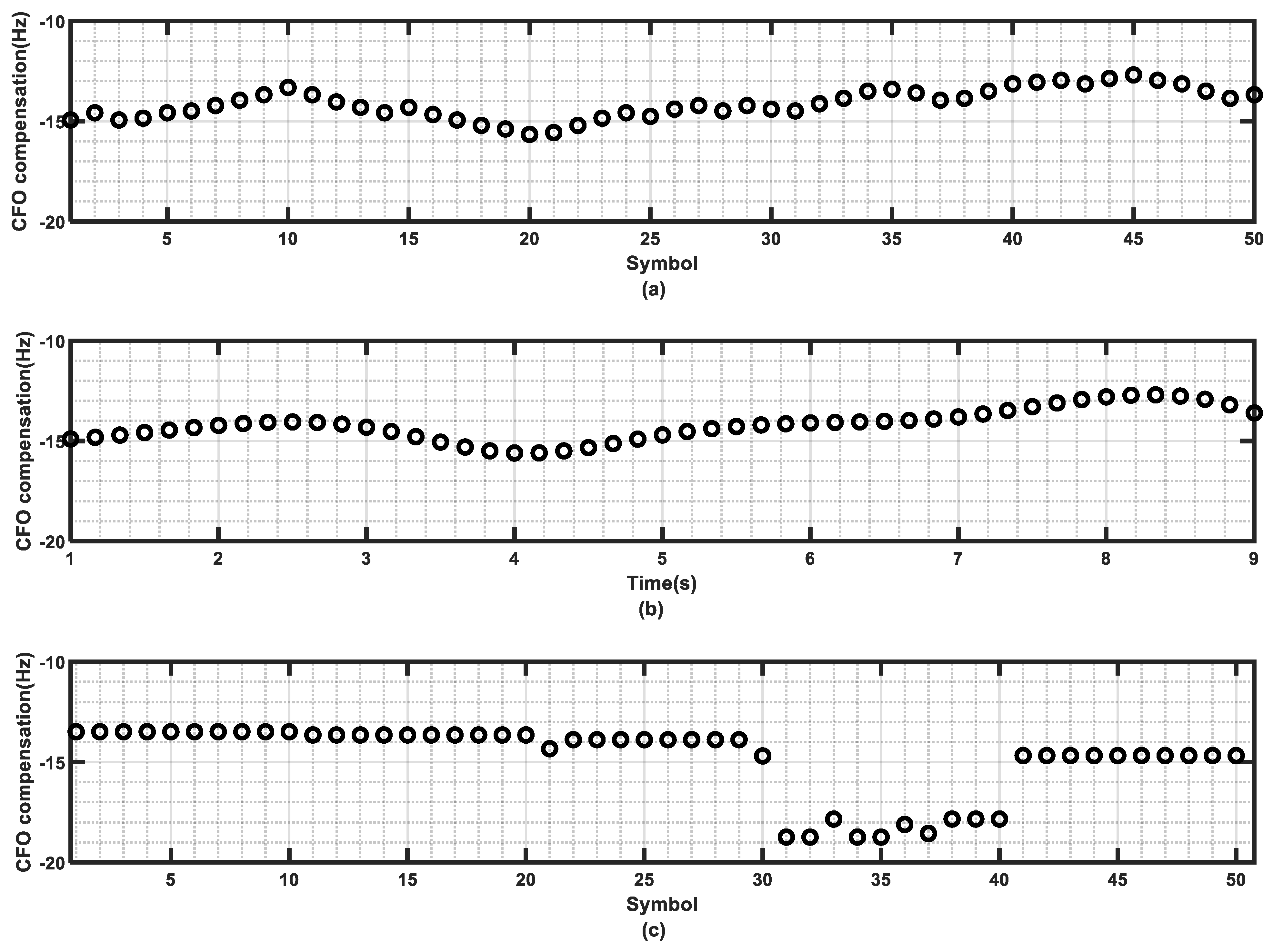 CFO compensation(Hz)
-10
-15
-20
5 10 15 20 25 30 35 40 45 50
Symbol
(a)

CFO compensation(Hz)
-10
-15
-20
1 2 3 4 5 6 7 8 9
Time(s)
(b)

CFO compensation(Hz)
-10
-15
-20
5 10 15 20 25 30 35 40 45 50
Symbol
(c)